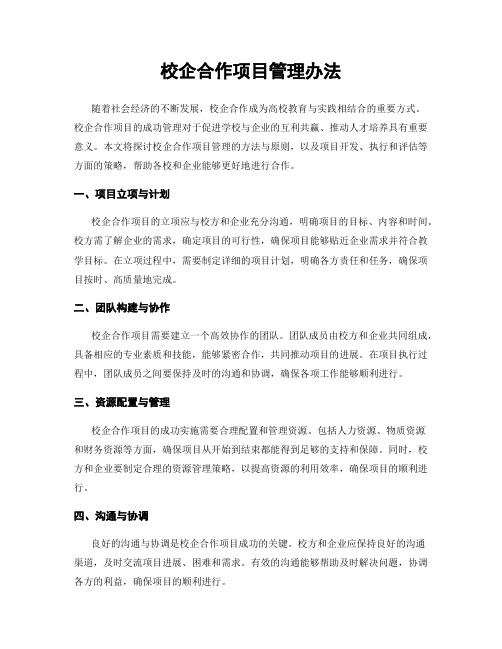 校企合作项目管理办法

随着社会经济的不断发展，校企合作成为高校教育与实践相结合的重要方式。校企合作项目的成功管理对于促进学校与企业的互利共赢、推动人才培养具有重要意义。本文将探讨校企合作项目管理的方法与原则，以及项目开发、执行和评估等方面的策略，帮助各校和企业能够更好地进行合作。

一、项目立项与计划

校企合作项目的立项应与校方和企业充分沟通，明确项目的目标、内容和时间。校方需了解企业的需求，确定项目的可行性，确保项目能够贴近企业需求并符合教学目标。在立项过程中，需要制定详细的项目计划，明确各方责任和任务，确保项目按时、高质量地完成。

二、团队构建与协作

校企合作项目需要建立一个高效协作的团队。团队成员由校方和企业共同组成，具备相应的专业素质和技能，能够紧密合作，共同推动项目的进展。在项目执行过程中，团队成员之间要保持及时的沟通和协调，确保各项工作能够顺利进行。

三、资源配置与管理

校企合作项目的成功实施需要合理配置和管理资源。包括人力资源、物质资源和财务资源等方面，确保项目从开始到结束都能得到足够的支持和保障。同时，校方和企业要制定合理的资源管理策略，以提高资源的利用效率，确保项目的顺利进行。

四、沟通与协调

良好的沟通与协调是校企合作项目成功的关键。校方和企业应保持良好的沟通渠道，及时交流项目进展、困难和需求。有效的沟通能够帮助及时解决问题，协调各方的利益，确保项目的顺利进行。